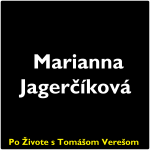 Marianna Jagerčíková

Po Živote s Tomášom Verešom